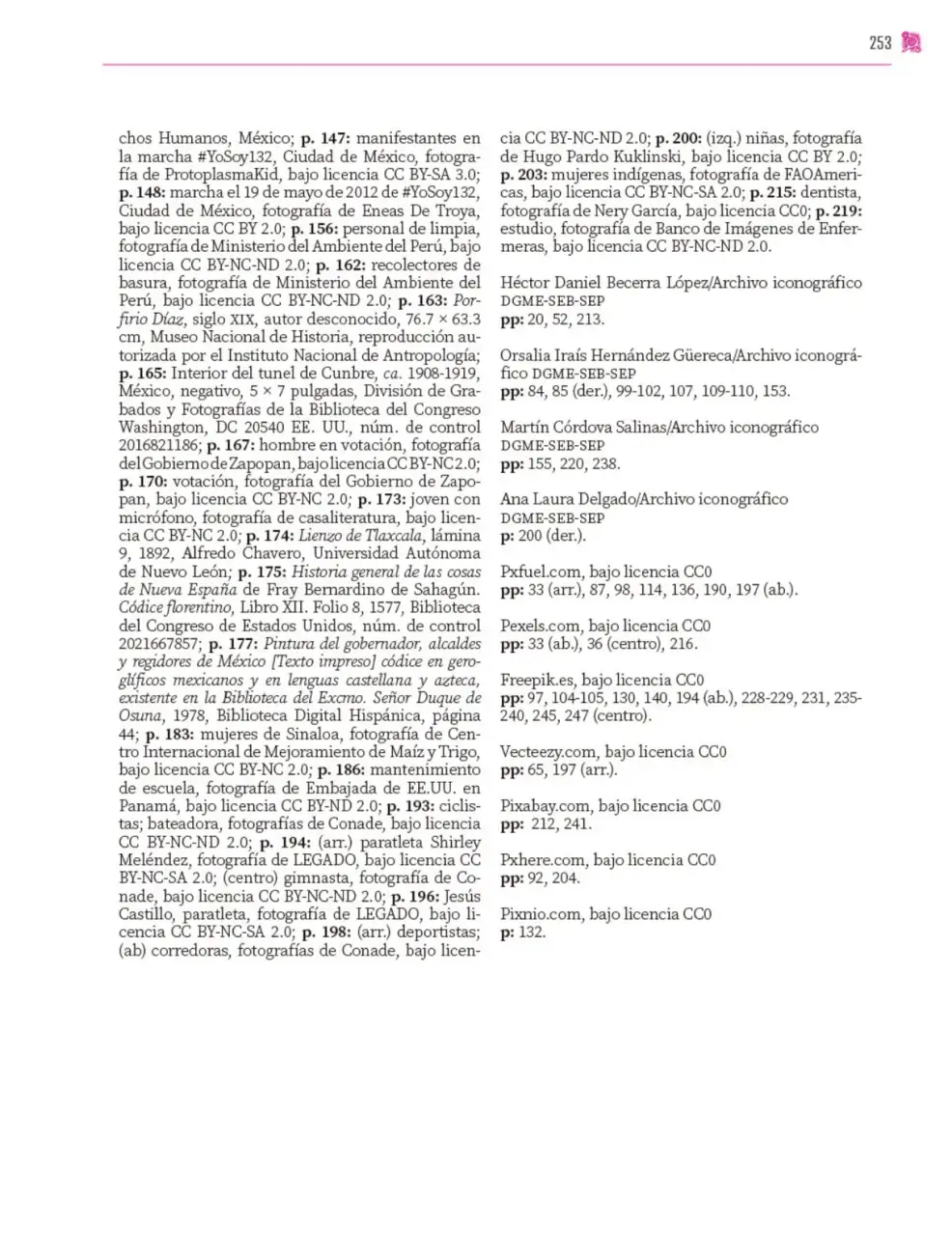 253

chos Humanos, México; p. 147: manifestantes en la marcha #YoSoy132, Ciudad de México, fotografía de ProtoplasmaKid, bajo licencia CC BY-SA 3.0; p. 148: marcha el 19 de mayo de 2012 de #YoSoy132, Ciudad de México, fotografía de Eneas De Troya, bajo licencia CC BY 2.0; p. 156: personal de limpia, fotografía de Ministerio del Ambiente del Perú, bajo licencia CC BY-NC-ND 2.0; p. 162: recolectores de basura, fotografía de Ministerio del Ambiente del Perú, bajo licencia CC BY-NC-ND 2.0; p. 163: Porfirio Díaz, siglo XIX, autor desconocido, 76.7 × 63.3 cm, Museo Nacional de Historia, reproducción autorizada por el Instituto Nacional de Antropología; p. 165: Interior del tunel de Cunbre, ca. 1908-1919, México, negativo, 5 × 7 pulgadas, División de Grabados y Fotografías de la Biblioteca del Congreso Washington, DC 20540 EE. UU., núm. de control 2016821186; p. 167: hombre en votación, fotografía del Gobierno de Zapopan, bajo licencia CC BY-NC 2.0; p. 170: votación, fotografía del Gobierno de Zapopan, bajo licencia CC BY-NC 2.0; p. 173: joven con micrófono, fotografía de casaliteratura, bajo licencia CC BY-NC 2.0; p. 174: Lienzo de Tlaxcala, lámina 9, 1892, Alfredo Chavero, Universidad Autónoma de Nuevo León; p. 175: Historia general de las cosas de Nueva España de Fray Bernardino de Sahagún. Códice florentino, Libro XII. Folio 8, 1577, Biblioteca del Congreso de Estados Unidos, núm. de control 2021667857; p. 177: Pintura del gobernador, alcaldes y regidores de México [Texto impreso] códice en geroglíficos mexicanos y en lenguas castellana y azteca, existente en la Biblioteca del Excmo. Señor Duque de Osuna, 1978, Biblioteca Digital Hispánica, página 44; p. 183: mujeres de Sinaloa, fotografía de Centro Internacional de Mejoramiento de Maíz y Trigo, bajo licencia CC BY-NC 2.0; p. 186: mantenimiento de escuela, fotografía de Embajada de EE.UU. en Panamá, bajo licencia CC BY-ND 2.0; p. 193: ciclistas; bateadora, fotografías de Conade, bajo licencia CC BY-NC-ND 2.0; p. 194: (arr.) paratleta Shirley Meléndez, fotografía de LEGADO, bajo licencia CC BY-NC-SA 2.0; (centro) gimnasta, fotografía de Conade, bajo licencia CC BY-NC-ND 2.0; p. 196: Jesús Castillo, paratleta, fotografía de LEGADO, bajo licencia CC BY-NC-SA 2.0; p. 198: (arr.) deportistas; (ab) corredoras, fotografías de Conade, bajo licencia CC BY-NC-ND 2.0; p. 200: (izq.) niñas, fotografía de Hugo Pardo Kuklinski, bajo licencia CC BY 2.0; p. 203: mujeres indígenas, fotografía de FAOAmericas, bajo licencia CC BY-NC-SA 2.0; p. 215: dentista, fotografía de Nery García, bajo licencia CC0; p. 219: estudio, fotografía de Banco de Imágenes de Enfermeras, bajo licencia CC BY-NC-ND 2.0.

Héctor Daniel Becerra López/Archivo iconográfico DGME-SEB-SEP
pp: 20, 52, 213.

Orsalia Iraís Hernández Güereca/Archivo iconográfico DGME-SEB-SEP
pp: 84, 85 (der.), 99-102, 107, 109-110, 153.

Martín Córdova Salinas/Archivo iconográfico DGME-SEB-SEP
pp: 155, 220, 238.

Ana Laura Delgado/Archivo iconográfico DGME-SEB-SEP
p: 200 (der.).

Pxfuel.com, bajo licencia CC0
pp: 33 (arr.), 87, 98, 114, 136, 190, 197 (ab.).

Pexels.com, bajo licencia CC0
pp: 33 (ab.), 36 (centro), 216.

Freepik.es, bajo licencia CC0
pp: 97, 104-105, 130, 140, 194 (ab.), 228-229, 231, 235-240, 245, 247 (centro).

Vecteezy.com, bajo licencia CC0
pp: 65, 197 (arr.).

Pixabay.com, bajo licencia CC0
pp: 212, 241.

Pxhere.com, bajo licencia CC0
pp: 92, 204.

Pixnio.com, bajo licencia CC0
p: 132.